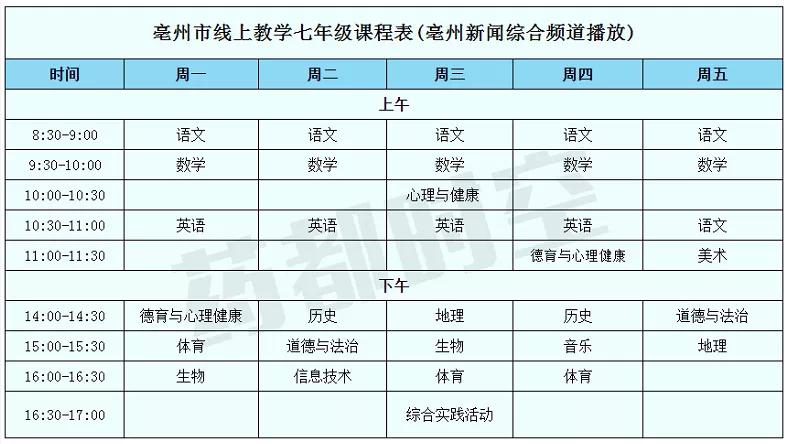 亳州市线上教学七年级课程表(亳州新闻综合频道播放)

| 时间 | 周一 | 周二 | 周三 | 周四 | 周五 |
|---|---|---|---|---|---|
| 上午 |  |  |  |  |  |
| 8:30-9:00 | 语文 | 语文 | 语文 | 语文 | 语文 |
| 9:30-10:00 | 数学 | 数学 | 数学 | 数学 | 数学 |
| 10:00-10:30 |  |  | 心理与健康 |  |  |
| 10:30-11:00 | 英语 | 英语 | 英语 | 英语 | 语文 |
| 11:00-11:30 |  |  |  | 德育与心理健康 | 美术 |
| 下午 |  |  |  |  |  |
| 14:00-14:30 | 德育与心理健康 | 历史 | 地理 | 历史 | 道德与法治 |
| 15:00-15:30 | 体育 | 道德与法治 | 生物 | 音乐 | 地理 |
| 16:00-16:30 | 生物 | 信息技术 | 体育 | 体育 |  |
| 16:30-17:00 |  |  | 综合实践活动 |  |  |

药都时空